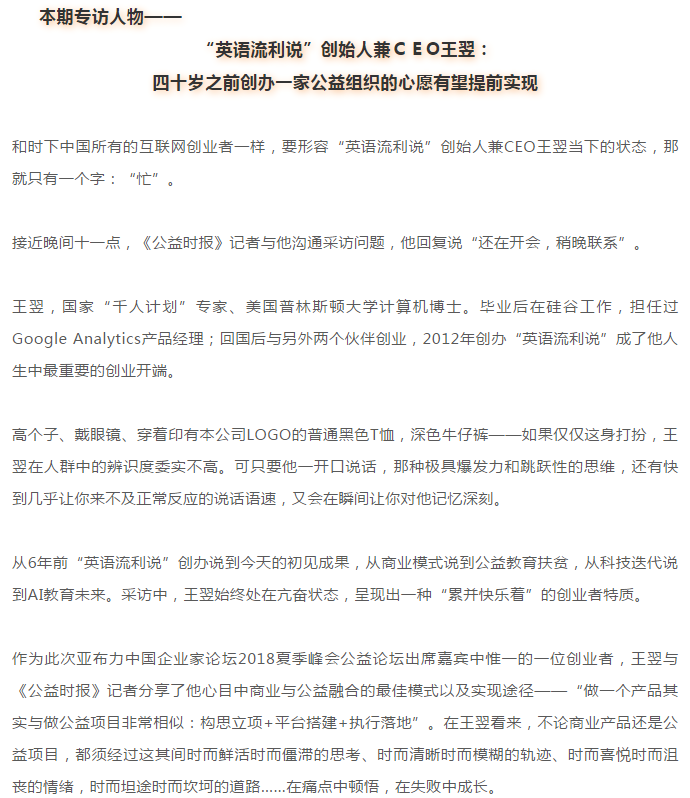 本期专访人物——

“英语流利说”创始人兼ＣＥＯ王翌：

四十岁之前创办一家公益组织的心愿有望提前实现

和时下中国所有的互联网创业者一样，要形容“英语流利说”创始人兼CEO王翌当下的状态，那就只有一个字：“忙”。

接近晚间十一点，《公益时报》记者与他沟通采访问题，他回复说“还在开会，稍晚联系”。

王翌，国家“千人计划”专家、美国普林斯顿大学计算机博士。毕业后在硅谷工作，担任过Google Analytics产品经理；回国后与另外两个伙伴创业，2012年创办“英语流利说”成了他人生中最重要的创业开端。

高个子、戴眼镜、穿着印有本公司LOGO的普通黑色T恤，深色牛仔裤——如果仅仅这身打扮，王翌在人群中的辨识度委实不高。可只要他一开口说话，那种极具爆发力和跳跃性的思维，还有快到几乎让你来不及正常反应的说话语速，又会在瞬间让你对他记忆深刻。

从6年前“英语流利说”创办说到今天的初见成果，从商业模式说到公益教育扶贫，从科技迭代说到AI教育未来。采访中，王翌始终处在亢奋状态，呈现出一种“累并快乐着”的创业者特质。

作为此次亚布力中国企业家论坛2018夏季峰会公益论坛出席嘉宾中惟一的一位创业者，王翌与《公益时报》记者分享了他心目中商业与公益融合的最佳模式以及实现途径——“做一个产品其实与做公益项目非常相似：构思立项+平台搭建+执行落地”。在王翌看来，不论商业产品还是公益项目，都须经过这其间时而鲜活时而僵滞的思考、时而清晰时而模糊的轨迹、时而喜悦时而沮丧的情绪，时而坦途时而坎坷的道路……在痛点中顿悟，在失败中成长。